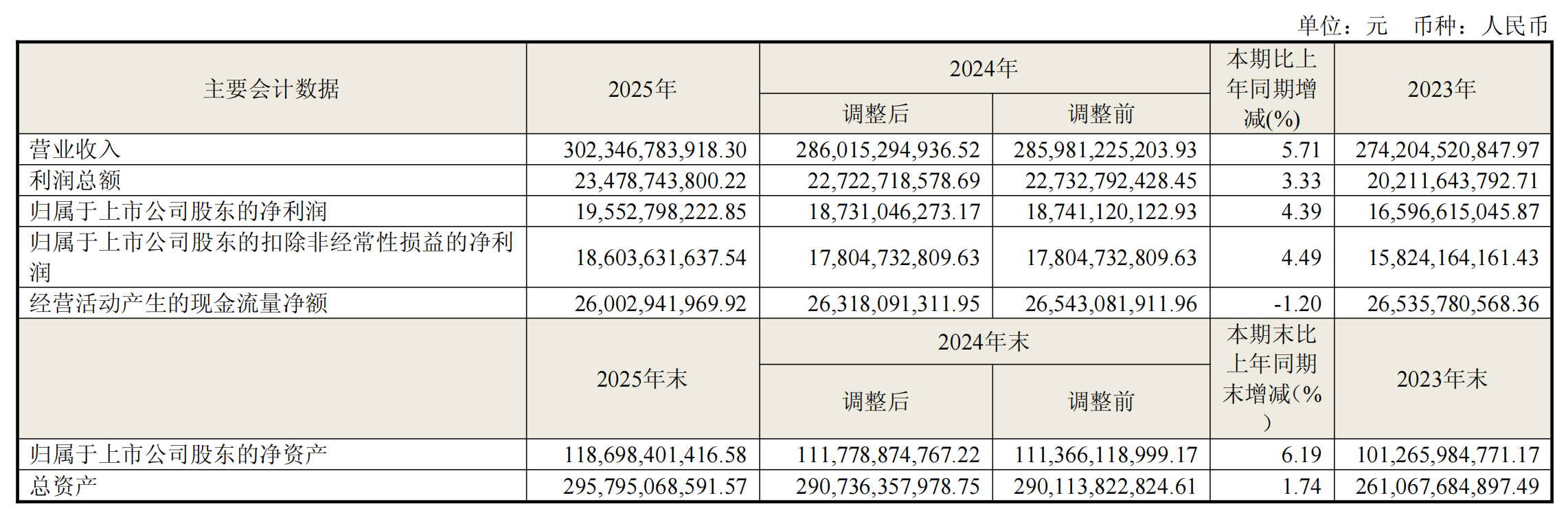 单位：元 币种：人民币

| 主要会计数据 | 2025年 | 2024年 |  | 本期比上年同期增减(%) | 2023年 |
|---|---|---|---|---|---|
|  |  | 调整后 | 调整前 |  |  |
| 营业收入 | 302,346,783,918.30 | 286,015,294,936.52 | 285,981,225,203.93 | 5.71 | 274,204,520,847.97 |
| 利润总额 | 23,478,743,800.22 | 22,722,718,578.69 | 22,732,792,428.45 | 3.33 | 20,211,643,792.71 |
| 归属于上市公司股东的净利润 | 19,552,798,222.85 | 18,731,046,273.17 | 18,741,120,122.93 | 4.39 | 16,596,615,045.87 |
| 归属于上市公司股东的扣除非经常性损益的净利润 | 18,603,631,637.54 | 17,804,732,809.63 | 17,804,732,809.63 | 4.49 | 15,824,164,161.43 |
| 经营活动产生的现金流量净额 | 26,002,941,969.92 | 26,318,091,311.95 | 26,543,081,911.96 | -1.20 | 26,535,780,568.36 |
|  | 2025年末 | 2024年末 |  | 本期末比上年同期末增减(%) | 2023年末 |
|  |  | 调整后 | 调整前 |  |  |
| 归属于上市公司股东的净资产 | 118,698,401,416.58 | 111,778,874,767.22 | 111,366,118,999.17 | 6.19 | 101,265,984,771.17 |
| 总资产 | 295,795,068,591.57 | 290,736,357,978.75 | 290,113,822,824.61 | 1.74 | 261,067,684,897.49 |